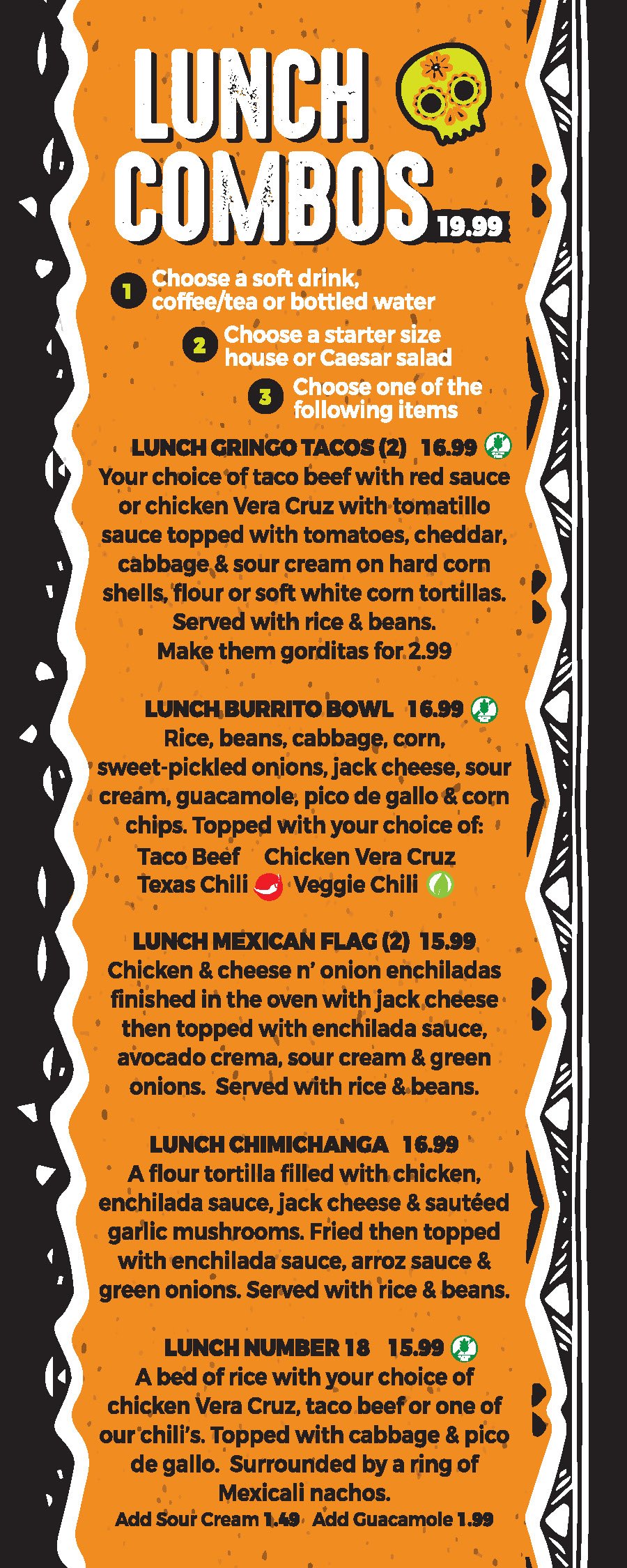 LUNCH COMBOS 19.99

1 Choose a soft drink, coffee/tea or bottled water

2 Choose a starter size house or Caesar salad

3 Choose one of the following items

LUNCH GRINGO TACOS (2) 16.99
Your choice of taco beef with red sauce or chicken Vera Cruz with tomatillo sauce topped with tomatoes, cheddar, cabbage & sour cream on hard corn shells, flour or soft white corn tortillas. Served with rice & beans. Make them gorditas for 2.99

LUNCH BURRITO BOWL 16.99
Rice, beans, cabbage, corn, sweet-pickled onions, jack cheese, sour cream, guacamole, pico de gallo & corn chips. Topped with your choice of:
Taco Beef Chicken Vera Cruz
Texas Chili Veggie Chili

LUNCH MEXICAN FLAG (2) 15.99
Chicken & cheese n' onion enchiladas finished in the oven with jack cheese then topped with enchilada sauce, avocado crema, sour cream & green onions. Served with rice & beans.

LUNCH CHIMICHANGA 16.99
A flour tortilla filled with chicken, enchilada sauce, jack cheese & sautéed garlic mushrooms. Fried then topped with enchilada sauce, arroz sauce & green onions. Served with rice & beans.

LUNCH NUMBER 18 15.99
A bed of rice with your choice of chicken Vera Cruz, taco beef or one of our chili's. Topped with cabbage & pico de gallo. Surrounded by a ring of Mexicali nachos.
Add Sour Cream 1.49 Add Guacamole 1.99